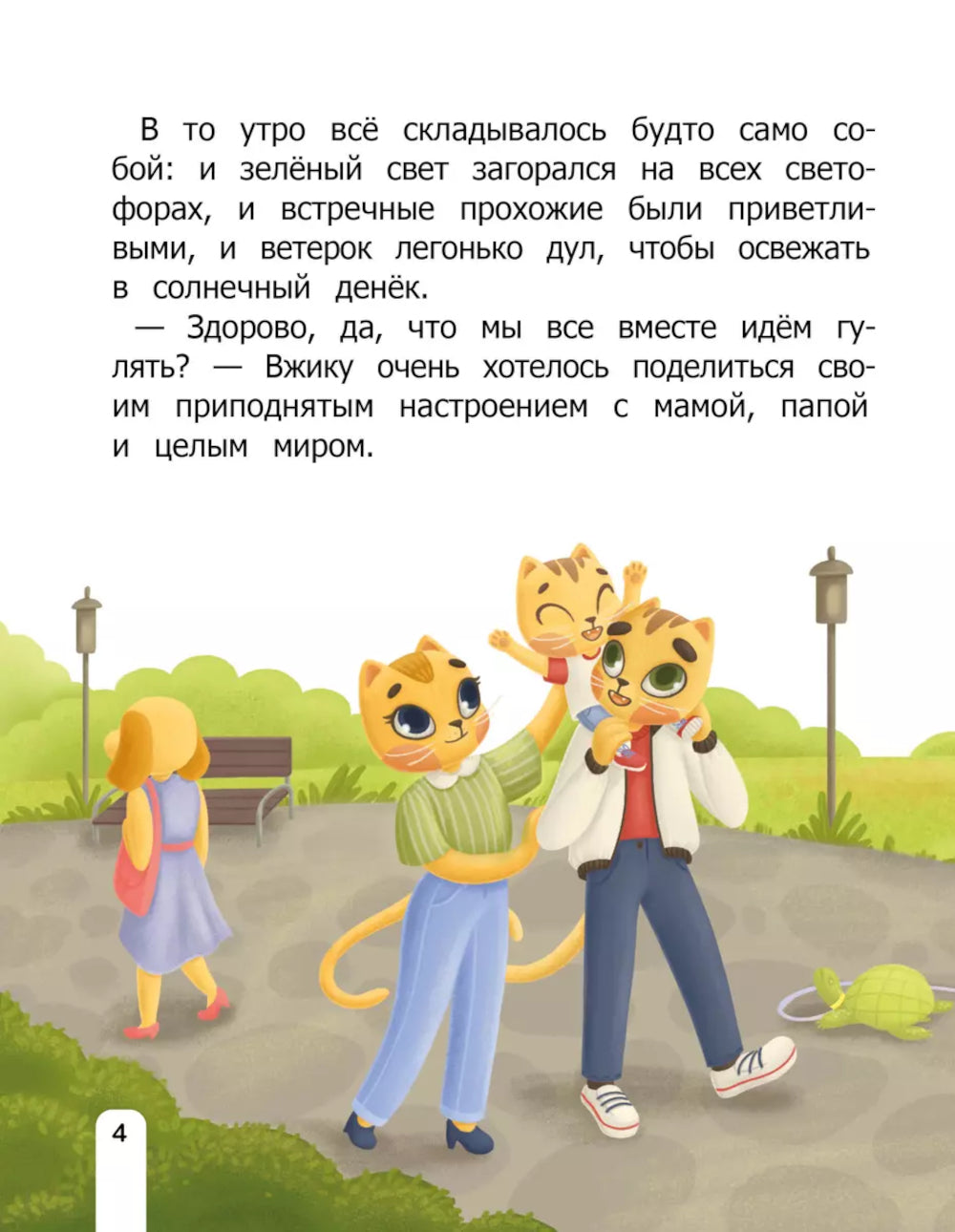 В то утро всё складывалось будто само собой: и зелёный свет загорался на всех светофорах, и встречные прохожие были приветливыми, и ветерок легонько дул, чтобы освежать в солнечный денёк.

— Здорово, да, что мы все вместе идём гулять? — Вжику очень хотелось поделиться своим приподнятым настроением с мамой, папой и целым миром.

4